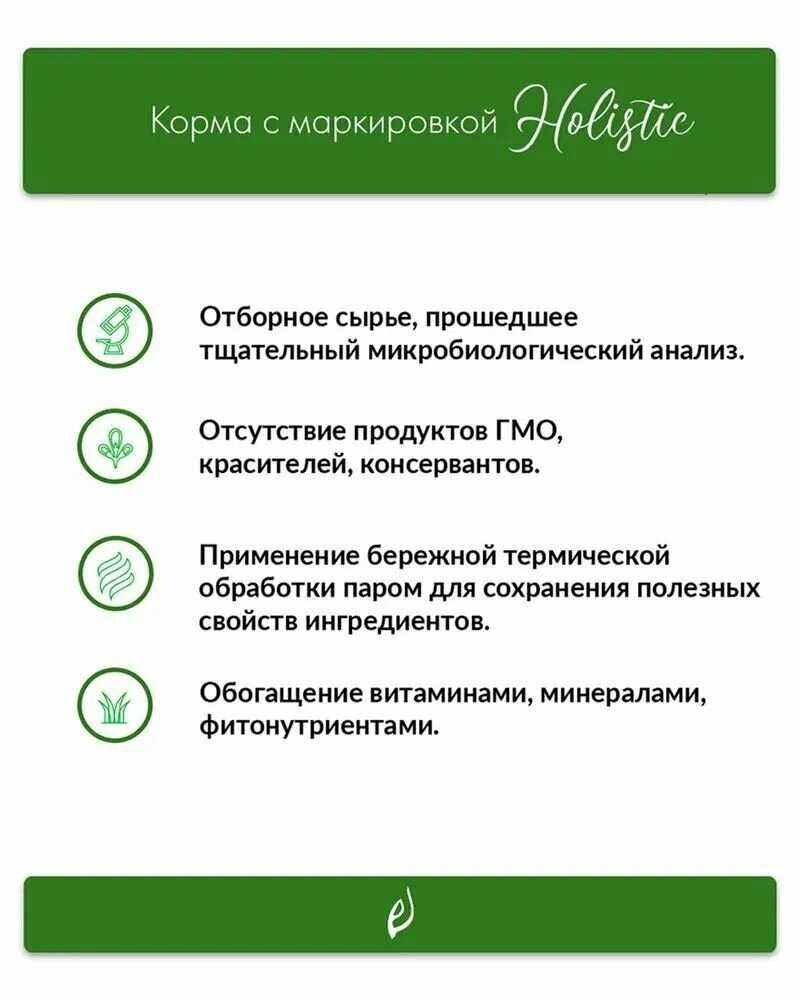 Корма с маркировкой Holistic

Отборное сырье, прошедшее тщательный микробиологический анализ.

Отсутствие продуктов ГМО, красителей, консервантов.

Применение бережной термической обработки паром для сохранения полезных свойств ингредиентов.

Обогащение витаминами, минералами, фитонутриентами.